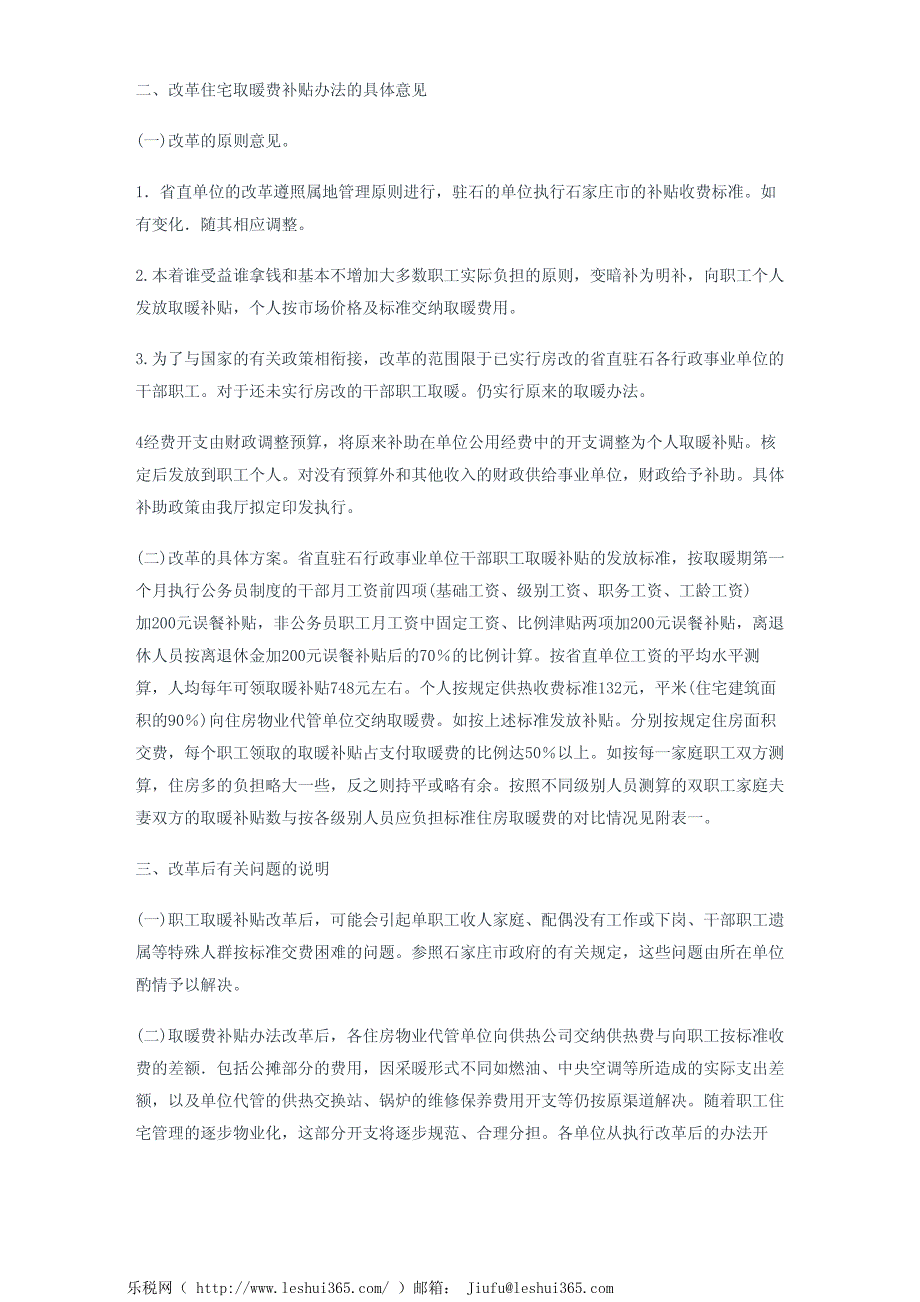 二、改革住宅取暖费补贴办法的具体意见

(一)改革的原则意见。

1．省直单位的改革遵照属地管理原则进行，驻石的单位执行石家庄市的补贴收费标准。如有变化．随其相应调整。

2.本着谁受益谁拿钱和基本不增加大多数职工实际负担的原则，变暗补为明补，向职工个人发放取暖补贴，个人按市场价格及标准交纳取暖费用。

3.为了与国家的有关政策相衔接，改革的范围限于已实行房改的省直驻石各行政事业单位的干部职工。对于还未实行房改的干部职工取暖。仍实行原来的取暖办法。

4经费开支由财政调整预算，将原来补助在单位公用经费中的开支调整为个人取暖补贴。核定后发放到职工个人。对没有预算外和其他收入的财政供给事业单位，财政给予补助。具体补助政策由我厅拟定印发执行。

(二)改革的具体方案。省直驻石行政事业单位干部职工取暖补贴的发放标准，按取暖期第一个月执行公务员制度的干部月工资前四项(基础工资、级别工资、职务工资、工龄工资)加200元误餐补贴，非公务员职工月工资中固定工资、比例津贴两项加200元误餐补贴，离退休人员按离退休金加200元误餐补贴后的70%的比例计算。按省直单位工资的平均水平测算，人均每年可领取暖补贴748元左右。个人按规定供热收费标准132元，平米(住宅建筑面积的90%)向住房物业代管单位交纳取暖费。如按上述标准发放补贴。分别按规定住房面积交费，每个职工领取的取暖补贴占支付取暖费的比例达50%以上。如按每一家庭职工双方测算，住房多的负担略大一些，反之则持平或略有余。按照不同级别人员测算的双职工家庭夫妻双方的取暖补贴数与按各级别人员应负担标准住房取暖费的对比情况见附表一。

三、改革后有关问题的说明

(一)职工取暖补贴改革后，可能会引起单职工收人家庭、配偶没有工作或下岗、干部职工遗属等特殊人群按标准交费困难的问题。参照石家庄市政府的有关规定，这些问题由所在单位酌情予以解决。

(二)取暖费补贴办法改革后，各住房物业代管单位向供热公司交纳供热费与向职工按标准收费的差额．包括公摊部分的费用，因采暖形式不同如燃油、中央空调等所造成的实际支出差额，以及单位代管的供热交换站、锅炉的维修保养费用开支等仍按原渠道解决。随着职工住宅管理的逐步物业化，这部分开支将逐步规范、合理分担。各单位从执行改革后的办法开

乐税网（ http://www.leshui365.com/ ）邮箱： Jiufu@leshui365.com